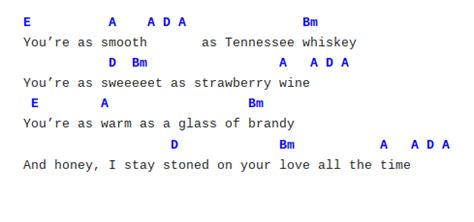 E A A D A Bm
You’re as smooth as Tennessee whiskey
D Bm A A D A
You’re as sweeeeet as strawberry wine
E A Bm
You’re as warm as a glass of brandy
D Bm A A D A
And honey, I stay stoned on your love all the time